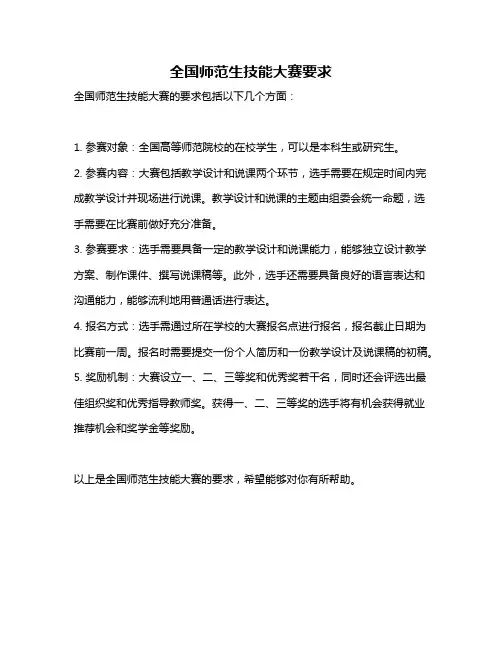 全国师范生技能大赛要求

全国师范生技能大赛的要求包括以下几个方面：

1. 参赛对象：全国高等师范院校的在校学生，可以是本科生或研究生。

2. 参赛内容：大赛包括教学设计和说课两个环节，选手需要在规定时间内完成教学设计并现场进行说课。教学设计和说课的主题由组委会统一命题，选手需要在比赛前做好充分准备。

3. 参赛要求：选手需要具备一定的教学设计和说课能力，能够独立设计教学方案、制作课件、撰写说课稿等。此外，选手还需要具备良好的语言表达和沟通能力，能够流利地用普通话进行表达。

4. 报名方式：选手需通过所在学校的大赛报名点进行报名，报名截止日期为比赛前一周。报名时需要提交一份个人简历和一份教学设计及说课稿的初稿。

5. 奖励机制：大赛设立一、二、三等奖和优秀奖若干名，同时还会评选出最佳组织奖和优秀指导教师奖。获得一、二、三等奖的选手将有机会获得就业推荐机会和奖学金等奖励。

以上是全国师范生技能大赛的要求，希望能够对你有所帮助。